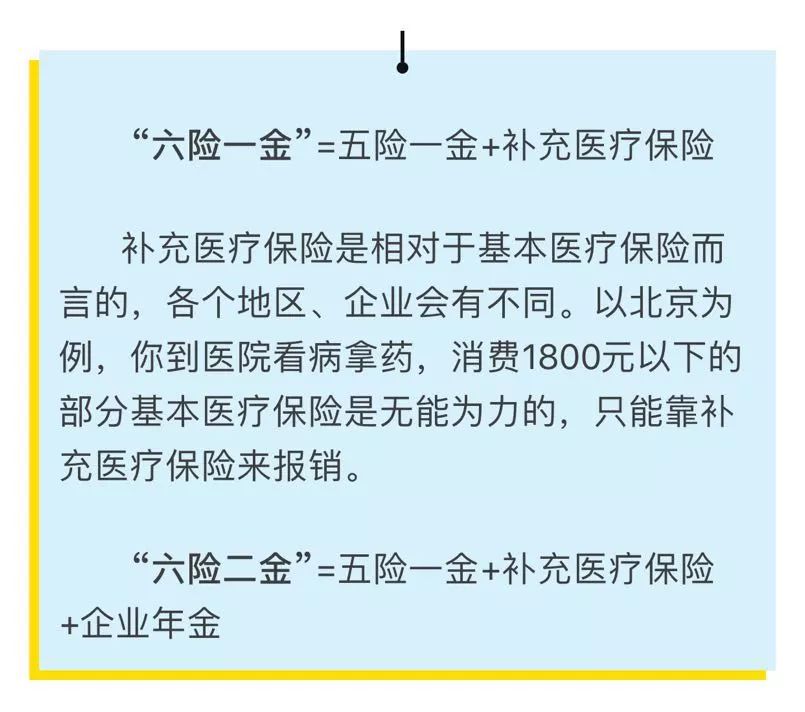 “六险一金”=五险一金+补充医疗保险

补充医疗保险是相对于基本医疗保险而言的，各个地区、企业会有不同。以北京为例，你到医院看病拿药，消费1800元以下的部分基本医疗保险是无能为力的，只能靠补充医疗保险来报销。

“六险二金”=五险一金+补充医疗保险+企业年金